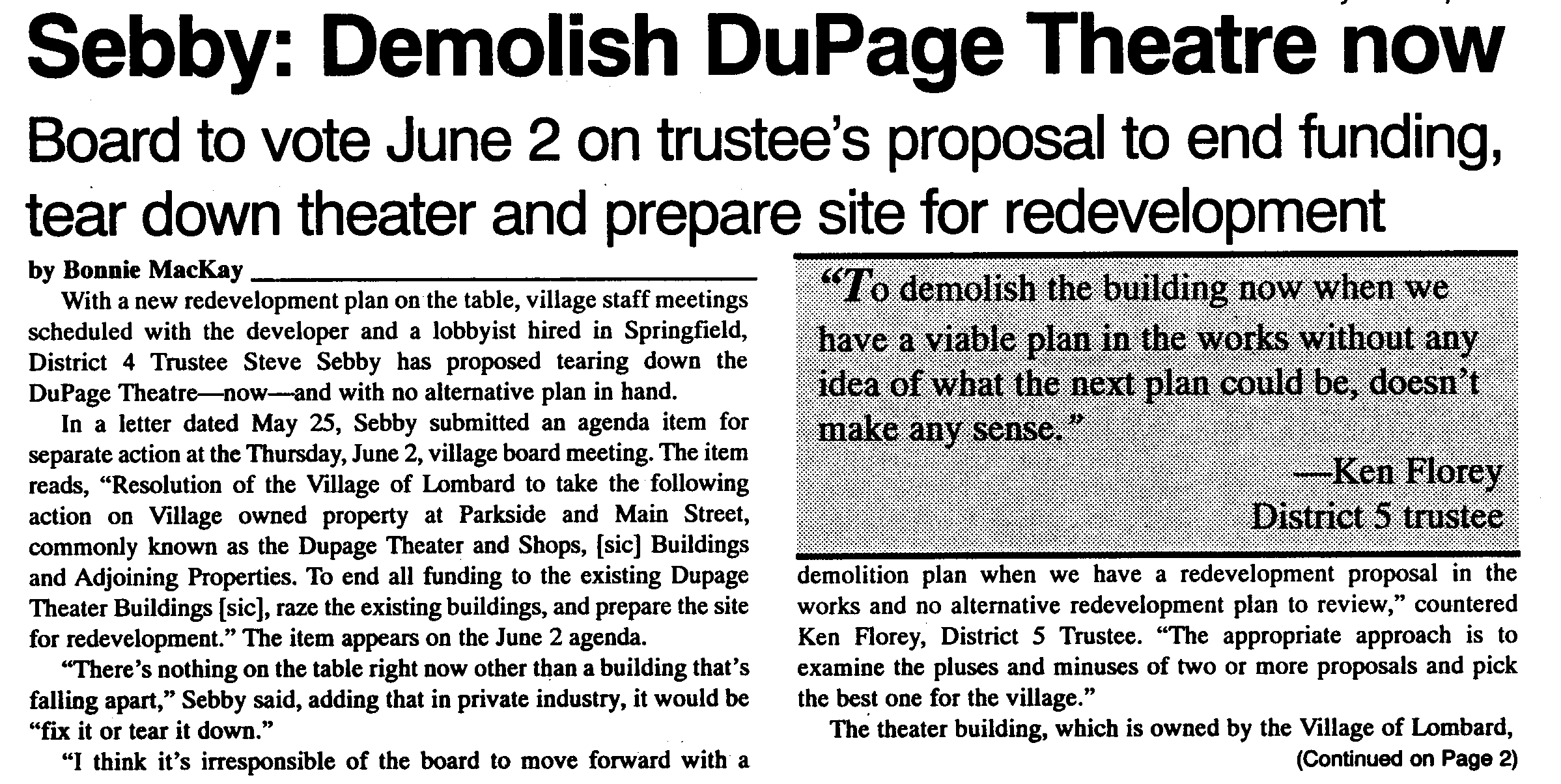 Sebby: Demolish DuPage Theatre now

Board to vote June 2 on trustee's proposal to end funding, tear down theater and prepare site for redevelopment

by Bonnie MacKay

With a new redevelopment plan on the table, village staff meetings scheduled with the developer and a lobbyist hired in Springfield, District 4 Trustee Steve Sebby has proposed tearing down the DuPage Theatre—now—and with no alternative plan in hand.

In a letter dated May 25, Sebby submitted an agenda item for separate action at the Thursday, June 2, village board meeting. The item reads, "Resolution of the Village of Lombard to take the following action on Village owned property at Parkside and Main Street, commonly known as the Dupage Theater and Shops, [sic] Buildings and Adjoining Properties. To end all funding to the existing Dupage Theater Buildings [sic], raze the existing buildings, and prepare the site for redevelopment." The item appears on the June 2 agenda.

"There's nothing on the table right now other than a building that's falling apart," Sebby said, adding that in private industry, it would be "fix it or tear it down."

"I think it's irresponsible of the board to move forward with a

"To demolish the building now when we have a viable plan in the works without any idea of what the next plan could be, doesn't make any sense."

—Ken Florey
District 5 trustee

demolition plan when we have a redevelopment proposal in the works and no alternative redevelopment plan to review," countered Ken Florey, District 5 Trustee. "The appropriate approach is to examine the pluses and minuses of two or more proposals and pick the best one for the village."

The theater building, which is owned by the Village of Lombard,

(Continued on Page 2)